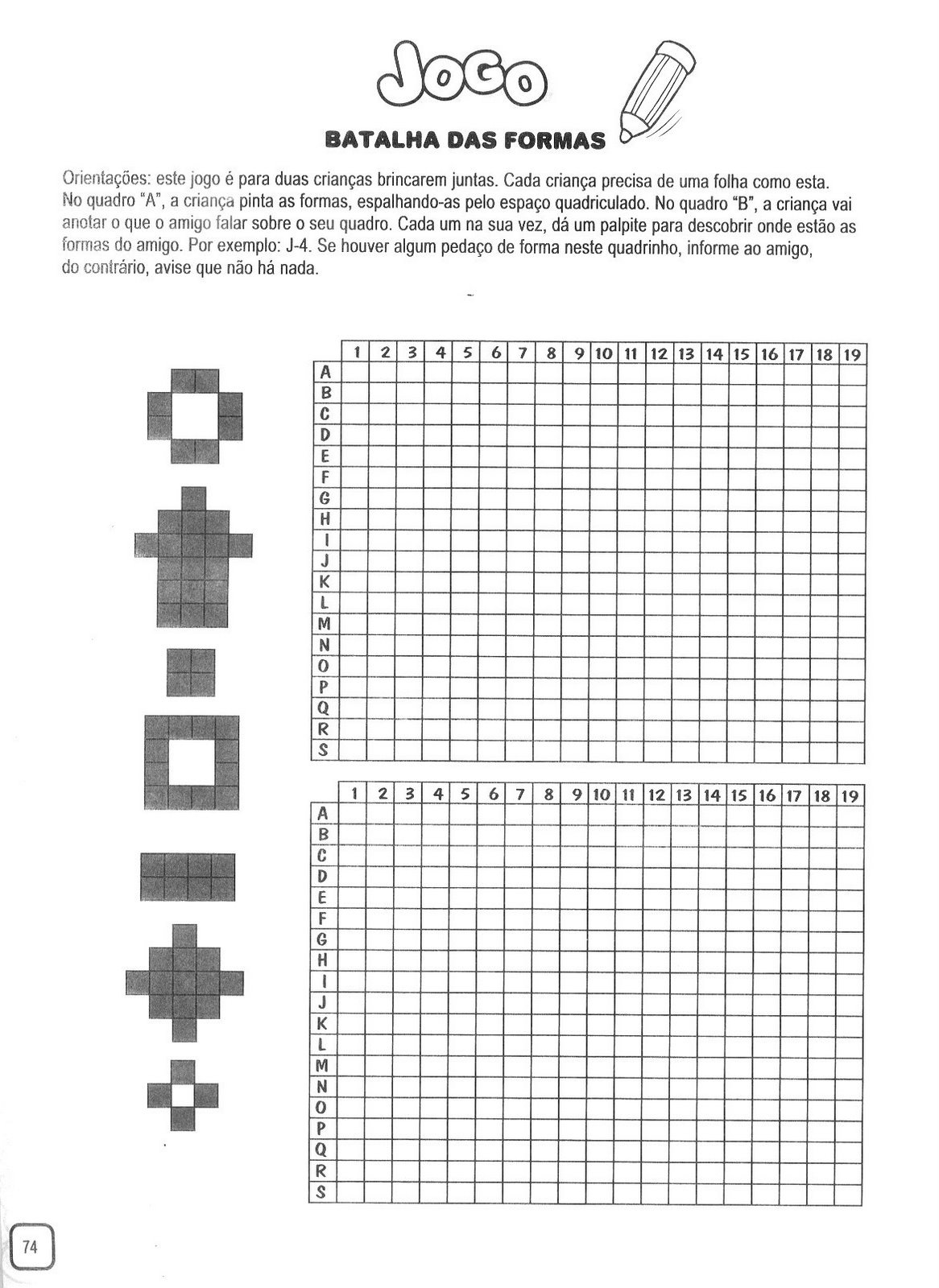 JOGO

BATALHA DAS FORMAS

Orientações: este jogo é para duas crianças brincarem juntas. Cada criança precisa de uma folha como esta. No quadro "A", a criança pinta as formas, espalhando-as pelo espaço quadriculado. No quadro "B", a criança vai anotar o que o amigo falar sobre o seu quadro. Cada um na sua vez, dá um palpite para descobrir onde estão as formas do amigo. Por exemplo: J-4. Se houver algum pedaço de forma neste quadrinho, informe ao amigo, do contrário, avise que não há nada.

| | 1 | 2 | 3 | 4 | 5 | 6 | 7 | 8 | 9 | 10 | 11 | 12 | 13 | 14 | 15 | 16 | 17 | 18 | 19 |
|---|---|---|---|---|---|---|---|---|---|---|---|---|---|---|---|---|---|---|---|
| A | | | | | | | | | | | | | | | | | | | |
| B | | | | | | | | | | | | | | | | | | | |
| C | | | | | | | | | | | | | | | | | | | |
| D | | | | | | | | | | | | | | | | | | | |
| E | | | | | | | | | | | | | | | | | | | |
| F | | | | | | | | | | | | | | | | | | | |
| G | | | | | | | | | | | | | | | | | | | |
| H | | | | | | | | | | | | | | | | | | | |
| I | | | | | | | | | | | | | | | | | | | |
| J | | | | | | | | | | | | | | | | | | | |
| K | | | | | | | | | | | | | | | | | | | |
| L | | | | | | | | | | | | | | | | | | | |
| M | | | | | | | | | | | | | | | | | | | |
| N | | | | | | | | | | | | | | | | | | | |
| O | | | | | | | | | | | | | | | | | | | |
| P | | | | | | | | | | | | | | | | | | | |
| Q | | | | | | | | | | | | | | | | | | | |
| R | | | | | | | | | | | | | | | | | | | |
| S | | | | | | | | | | | | | | | | | | | |

| | 1 | 2 | 3 | 4 | 5 | 6 | 7 | 8 | 9 | 10 | 11 | 12 | 13 | 14 | 15 | 16 | 17 | 18 | 19 |
|---|---|---|---|---|---|---|---|---|---|---|---|---|---|---|---|---|---|---|---|
| A | | | | | | | | | | | | | | | | | | | |
| B | | | | | | | | | | | | | | | | | | | |
| C | | | | | | | | | | | | | | | | | | | |
| D | | | | | | | | | | | | | | | | | | | |
| E | | | | | | | | | | | | | | | | | | | |
| F | | | | | | | | | | | | | | | | | | | |
| G | | | | | | | | | | | | | | | | | | | |
| H | | | | | | | | | | | | | | | | | | | |
| I | | | | | | | | | | | | | | | | | | | |
| J | | | | | | | | | | | | | | | | | | | |
| K | | | | | | | | | | | | | | | | | | | |
| L | | | | | | | | | | | | | | | | | | | |
| M | | | | | | | | | | | | | | | | | | | |
| N | | | | | | | | | | | | | | | | | | | |
| O | | | | | | | | | | | | | | | | | | | |
| P | | | | | | | | | | | | | | | | | | | |
| Q | | | | | | | | | | | | | | | | | | | |
| R | | | | | | | | | | | | | | | | | | | |
| S | | | | | | | | | | | | | | | | | | | |

74